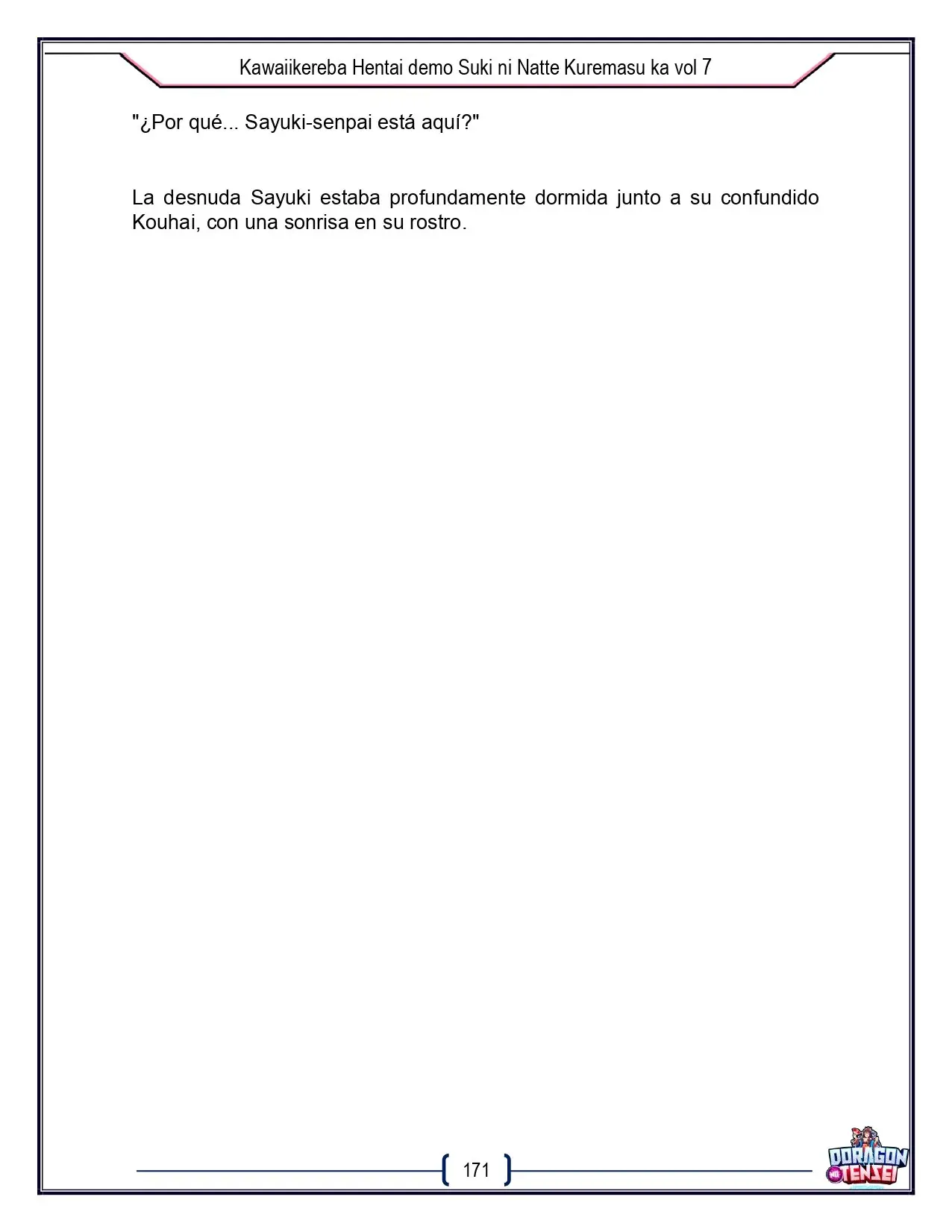 Kawaiikereba Hentai demo Suki ni Natte Kuremasu ka vol 7

"¿Por qué... Sayuki-senpai está aquí?"

La desnuda Sayuki estaba profundamente dormida junto a su confundido Kouhai, con una sonrisa en su rostro.

171

DORAGON TENSEI